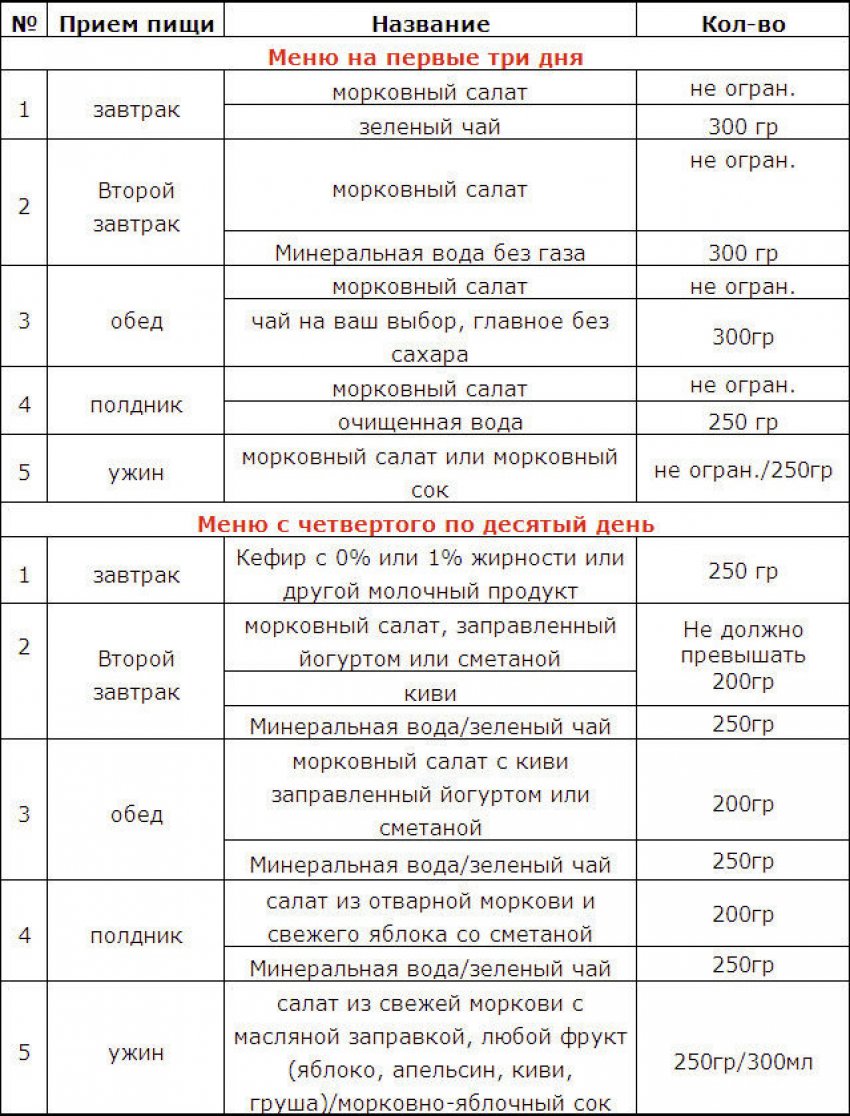 | № | Прием пищи | Название | Кол-во |
|---|---|---|---|
| Меню на первые три дня | | | |
| 1 | завтрак | морковный салат | не огран. |
| | | зеленый чай | 300 гр |
| 2 | Второй завтрак | морковный салат | не огран. |
| | | Минеральная вода без газа | 300 гр |
| 3 | обед | морковный салат | не огран. |
| | | чай на ваш выбор, главное без сахара | 300гр |
| 4 | полдник | морковный салат | не огран. |
| | | очищенная вода | 250 гр |
| 5 | ужин | морковный салат или морковный сок | не огран./250гр |
| Меню с четвертого по десятый день | | | |
| 1 | завтрак | Кефир с 0% или 1% жирности или другой молочный продукт | 250 гр |
| 2 | Второй завтрак | морковный салат, заправленный йогуртом или сметаной | Не должно превышать 200гр |
| | | киви | |
| | | Минеральная вода/зеленый чай | 250гр |
| 3 | обед | морковный салат с киви заправленный йогуртом или сметаной | 200гр |
| | | Минеральная вода/зеленый чай | 250гр |
| 4 | полдник | салат из отварной моркови и свежего яблока со сметаной | 200гр |
| | | Минеральная вода/зеленый чай | 250гр |
| 5 | ужин | салат из свежей моркови с масляной заправкой, любой фрукт (яблоко, апельсин, киви, груша)/морковно-яблочный сок | 250гр/300мл |